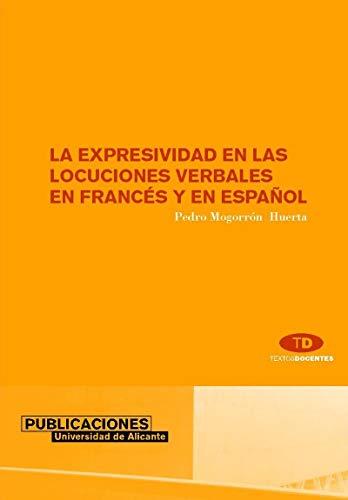 LA EXPRESIVIDAD EN LAS LOCUCIONES VERBALES EN FRANCÉS Y EN ESPAÑOL

Pedro Mogorrón Huerta

TD

TEXTOSDOCENTES

PUBLICACIONES
Universidad de Alicante